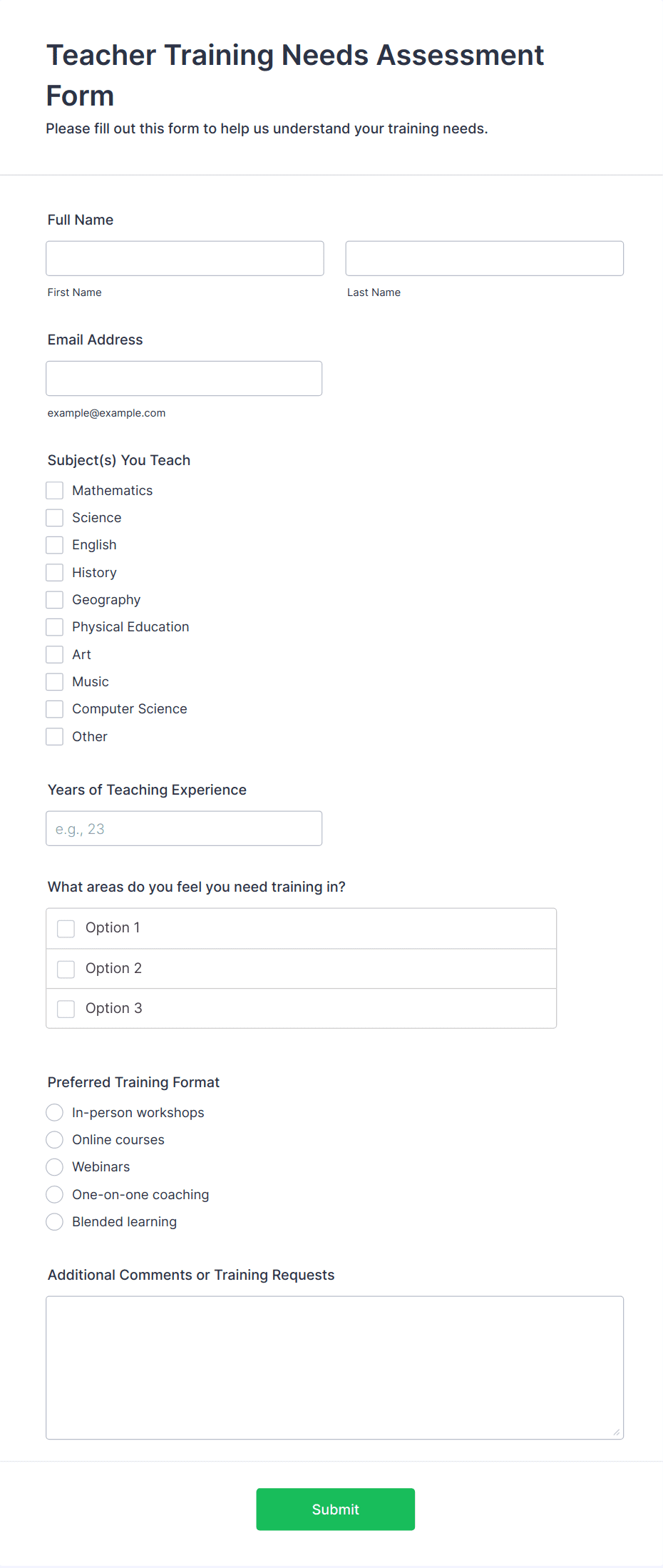 Teacher Training Needs Assessment Form

Please fill out this form to help us understand your training needs.

Full Name

First Name

Last Name

Email Address

example@example.com

Subject(s) You Teach

Mathematics

Science

English

History

Geography

Physical Education

Art

Music

Computer Science

Other

Years of Teaching Experience

e.g., 23

What areas do you feel you need training in?

Option 1

Option 2

Option 3

Preferred Training Format

In-person workshops

Online courses

Webinars

One-on-one coaching

Blended learning

Additional Comments or Training Requests

Submit